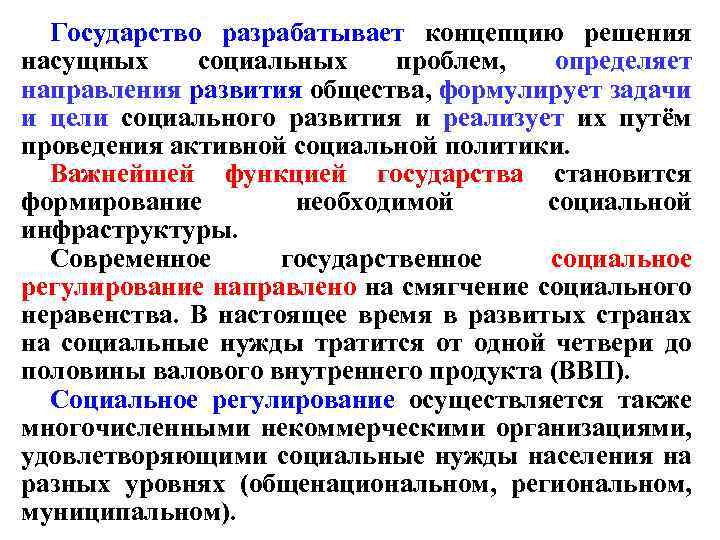 Государство разрабатывает концепцию решения насущных социальных проблем, определяет направления развития общества, формулирует задачи и цели социального развития и реализует их путём проведения активной социальной политики.

Важнейшей функцией государства становится формирование необходимой социальной инфраструктуры.

Современное государственное социальное регулирование направлено на смягчение социального неравенства. В настоящее время в развитых странах на социальные нужды тратится от одной четвери до половины валового внутреннего продукта (ВВП).

Социальное регулирование осуществляется также многочисленными некоммерческими организациями, удовлетворяющими социальные нужды населения на разных уровнях (общенациональном, региональном, муниципальном).